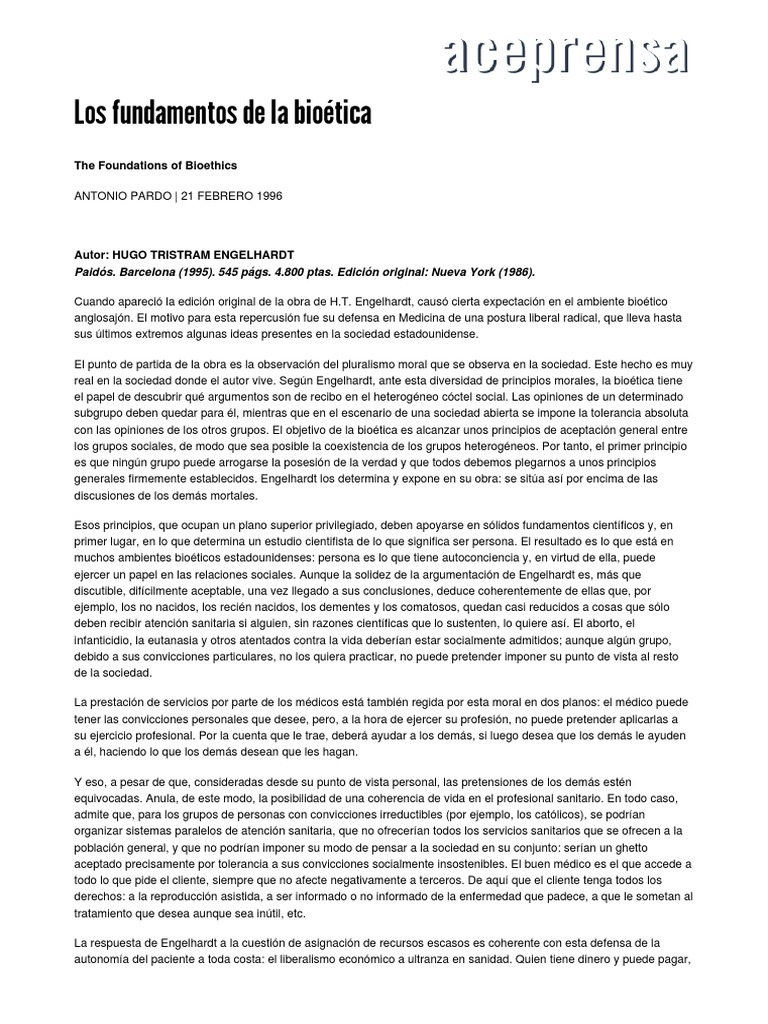 aceprensa

Los fundamentos de la bioética

The Foundations of Bioethics

ANTONIO PARDO | 21 FEBRERO 1996

Autor: HUGO TRISTRAM ENGELHARDT
Paidós. Barcelona (1995). 545 págs. 4.800 ptas. Edición original: Nueva York (1986).

Cuando apareció la edición original de la obra de H.T. Engelhardt, causó cierta expectación en el ambiente bioético anglosajón. El motivo para esta repercusión fue su defensa en Medicina de una postura liberal radical, que lleva hasta sus últimos extremos algunas ideas presentes en la sociedad estadounidense.

El punto de partida de la obra es la observación del pluralismo moral que se observa en la sociedad. Este hecho es muy real en la sociedad donde el autor vive. Según Engelhardt, ante esta diversidad de principios morales, la bioética tiene el papel de descubrir qué argumentos son de recibo en el heterogéneo cóctel social. Las opiniones de un determinado subgrupo deben quedar para él, mientras que en el escenario de una sociedad abierta se impone la tolerancia absoluta con las opiniones de los otros grupos. El objetivo de la bioética es alcanzar unos principios de aceptación general entre los grupos sociales, de modo que sea posible la coexistencia de los grupos heterogéneos. Por tanto, el primer principio es que ningún grupo puede arrogarse la posesión de la verdad y que todos debemos plegarnos a unos principios generales firmemente establecidos. Engelhardt los determina y expone en su obra: se sitúa así por encima de las discusiones de los demás mortales.

Esos principios, que ocupan un plano superior privilegiado, deben apoyarse en sólidos fundamentos científicos y, en primer lugar, en lo que determina un estudio cientifista de lo que significa ser persona. El resultado es lo que está en muchos ambientes bioéticos estadounidenses: persona es lo que tiene autoconciencia y, en virtud de ella, puede ejercer un papel en las relaciones sociales. Aunque la solidez de la argumentación de Engelhardt es, más que discutible, difícilmente aceptable, una vez llegado a sus conclusiones, deduce coherentemente de ellas que, por ejemplo, los no nacidos, los recién nacidos, los dementes y los comatosos, quedan casi reducidos a cosas que sólo deben recibir atención sanitaria si alguien, sin razones científicas que lo sustenten, lo quiere así. El aborto, el infanticidio, la eutanasia y otros atentados contra la vida deberían estar socialmente admitidos; aunque algún grupo, debido a sus convicciones particulares, no los quiera practicar, no puede pretender imponer su punto de vista al resto de la sociedad.

La prestación de servicios por parte de los médicos está también regida por esta moral en dos planos: el médico puede tener las convicciones personales que desee, pero, a la hora de ejercer su profesión, no puede pretender aplicarlas a su ejercicio profesional. Por la cuenta que le trae, deberá ayudar a los demás, si luego desea que los demás le ayuden a él, haciendo lo que los demás desean que les hagan.

Y eso, a pesar de que, consideradas desde su punto de vista personal, las pretensiones de los demás estén equivocadas. Anula, de este modo, la posibilidad de una coherencia de vida en el profesional sanitario. En todo caso, admite que, para los grupos de personas con convicciones irreductibles (por ejemplo, los católicos), se podrían organizar sistemas paralelos de atención sanitaria, que no ofrecerían todos los servicios sanitarios que se ofrecen a la población general, y que no podrían imponer su modo de pensar a la sociedad en su conjunto: serían un ghetto aceptado precisamente por tolerancia a sus convicciones socialmente insostenibles. El buen médico es el que accede a todo lo que pide el cliente, siempre que no afecte negativamente a terceros. De aquí que el cliente tenga todos los derechos: a la reproducción asistida, a ser informado o no informado de la enfermedad que padece, a que le sometan al tratamiento que desea aunque sea inútil, etc.

La respuesta de Engelhardt a la cuestión de asignación de recursos escasos es coherente con esta defensa de la autonomía del paciente a toda costa: el liberalismo económico a ultranza en sanidad. Quien tiene dinero y puede pagar,